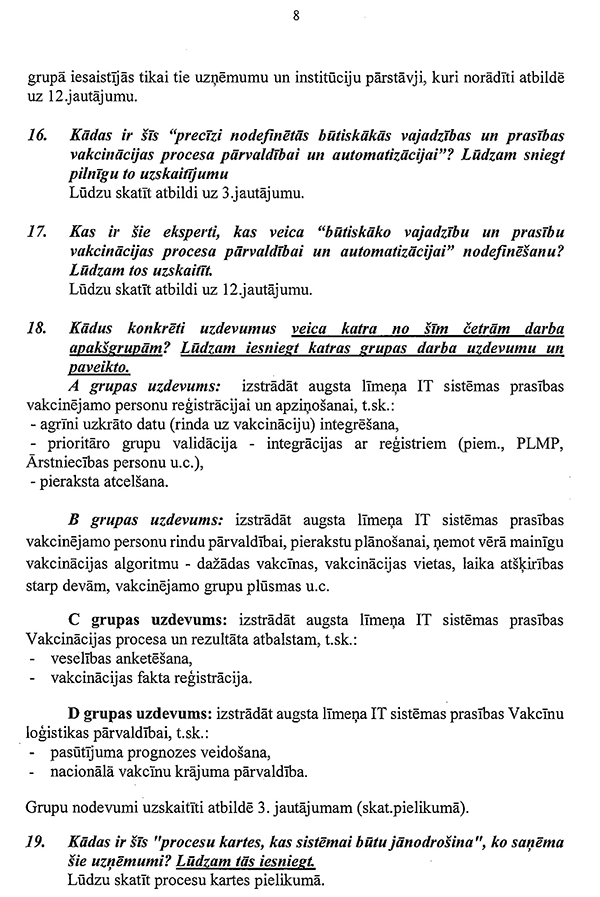 8

grupā iesaistījās tikai tie uzņēmumu un institūciju pārstāvji, kuri norādīti atbildē uz 12.jautājumu.

16. Kādas ir šīs "precīzi nodefinētās būtiskākās vajadzības un prasības vakcinācijas procesa pārvaldībai un automatizācijai"? Lūdzam sniegt pilnīgu to uzskaitījumu
Lūdzu skatīt atbildi uz 3.jautājumu.

17. Kas ir šie eksperti, kas veica "būtiskāko vajadzību un prasību vakcinācijas procesa pārvaldībai un automatizācijai" nodefinēšanu? Lūdzam tos uzskaitīt.
Lūdzu skatīt atbildi uz 12.jautājumu.

18. Kādus konkrēti uzdevumus veica katra no šīm četrām darba apakšgrupām? Lūdzam iesniegt katras grupas darba uzdevumu un paveikto.
A grupas uzdevums: izstrādāt augsta līmeņa IT sistēmas prasības vakcinējamo personu reģistrācijai un apziņošanai, t.sk.:
- agrīni uzkrāto datu (rinda uz vakcināciju) integrēšana,
- prioritāro grupu validācija - integrācijas ar reģistriem (piem., PLMP, Ārstniecības personu u.c.),
- pieraksta atcelšana.

B grupas uzdevums: izstrādāt augsta līmeņa IT sistēmas prasības vakcinējamo personu rindu pārvaldībai, pierakstu plānošanai, ņemot vērā mainīgu vakcinācijas algoritmu - dažādas vakcīnas, vakcinācijas vietas, laika atšķirības starp devām, vakcinējamo grupu plūsmas u.c.

C grupas uzdevums: izstrādāt augsta līmeņa IT sistēmas prasības Vakcinācijas procesa un rezultāta atbalstam, t.sk.:
- veselības anketēšana,
- vakcinācijas fakta reģistrācija.

D grupas uzdevums: izstrādāt augsta līmeņa IT sistēmas prasības Vakcīnu loģistikas pārvaldībai, t.sk.:
- pasūtījuma prognozes veidošana,
- nacionālā vakcīnu krājuma pārvaldība.

Grupu nodevumi uzskaitīti atbildē 3. jautājumam (skat.pielikumā).

19. Kādas ir šīs "procesu kartes, kas sistēmai būtu jānodrošina", ko saņēma šie uzņēmumi? Lūdzam tās iesniegt.
Lūdzu skatīt procesu kartes pielikumā.